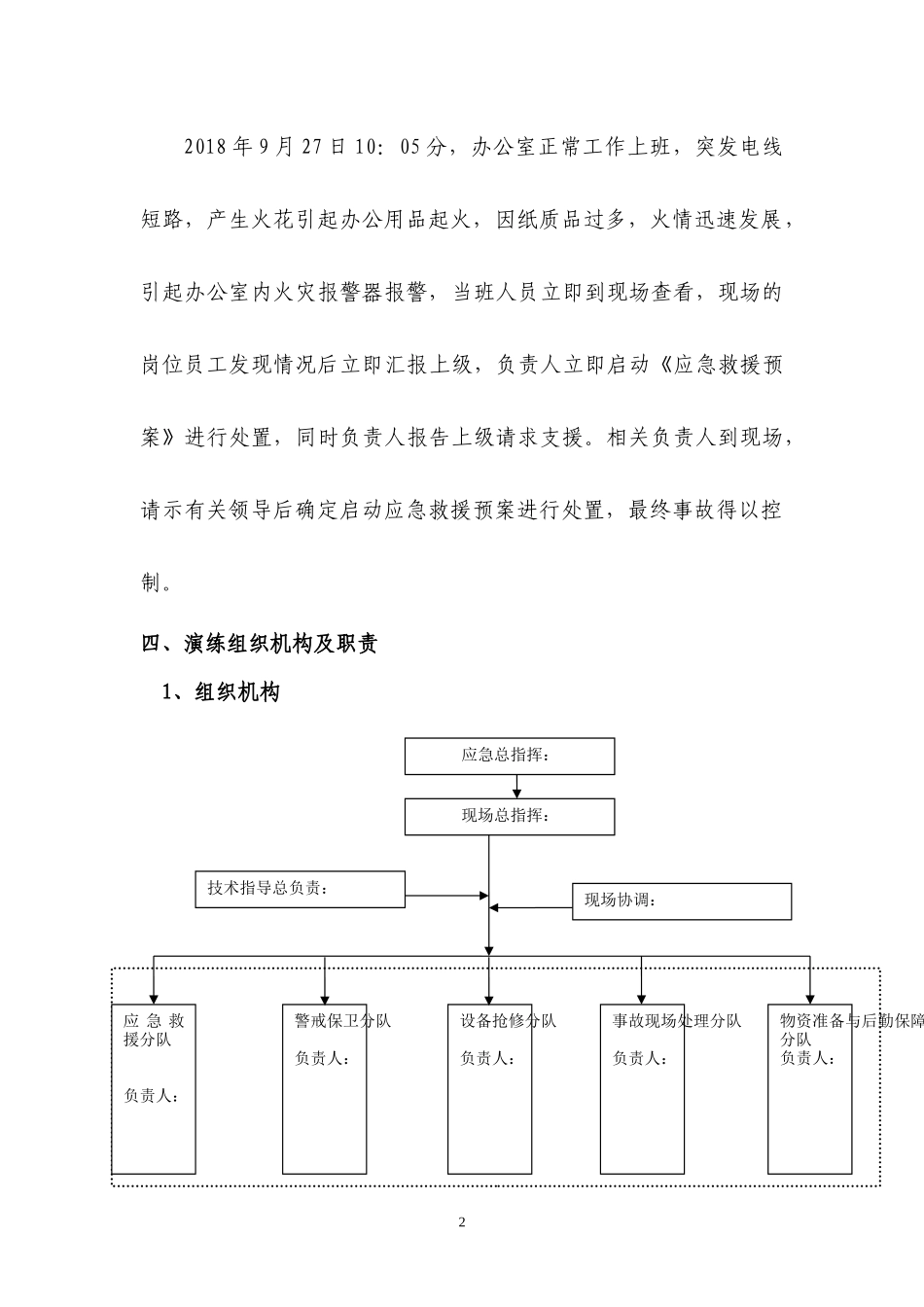 2018年9月27日10：05分，办公室正常工作上班，突发电线短路，产生火花引起办公用品起火，因纸质品过多，火情迅速发展，引起办公室内火灾报警器报警，当班人员立即到现场查看，现场的岗位员工发现情况后立即汇报上级，负责人立即启动《应急救援预案》进行处置，同时负责人报告上级请求支援。相关负责人到现场，请示有关领导后确定启动应急救援预案进行处置，最终事故得以控制。

四、演练组织机构及职责

1、组织机构

应急总指挥：

现场总指挥：

技术指导总负责：

现场协调：

应急救援分队

负责人：

警戒保卫分队

负责人：

设备抢修分队

负责人：

事故现场处理分队

负责人：

物资准备与后勤保障分队

负责人：

2